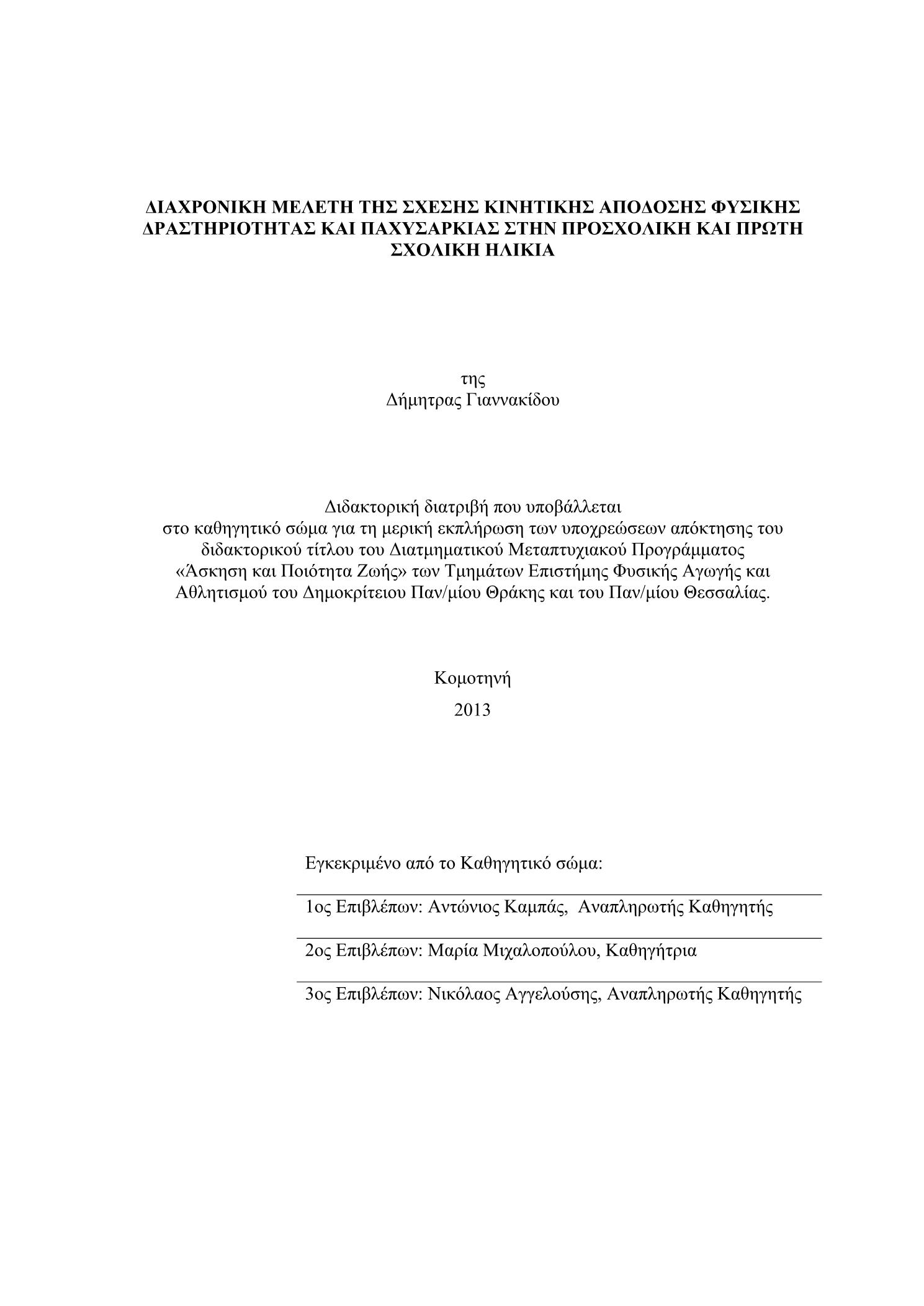 ΔΙΑΧΡΟΝΙΚΗ ΜΕΛΕΤΗ ΤΗΣ ΣΧΕΣΗΣ ΚΙΝΗΤΙΚΗΣ ΑΠΟΔΟΣΗΣ ΦΥΣΙΚΗΣ ΔΡΑΣΤΗΡΙΟΤΗΤΑΣ ΚΑΙ ΠΑΧΥΣΑΡΚΙΑΣ ΣΤΗΝ ΠΡΟΣΧΟΛΙΚΗ ΚΑΙ ΠΡΩΤΗ ΣΧΟΛΙΚΗ ΗΛΙΚΙΑ

της
Δήμητρας Γιαννακίδου

Διδακτορική διατριβή που υποβάλλεται
στο καθηγητικό σώμα για τη μερική εκπλήρωση των υποχρεώσεων απόκτησης του διδακτορικού τίτλου του Διατμηματικού Μεταπτυχιακού Προγράμματος «Άσκηση και Ποιότητα Ζωής» των Τμημάτων Επιστήμης Φυσικής Αγωγής και Αθλητισμού του Δημοκρίτειου Παν/μίου Θράκης και του Παν/μίου Θεσσαλίας.

Κομοτηνή
2013

Εγκεκριμένο από το Καθηγητικό σώμα:

1ος Επιβλέπων: Αντώνιος Καμπάς, Αναπληρωτής Καθηγητής

2ος Επιβλέπων: Μαρία Μιχαλοπούλου, Καθηγήτρια

3ος Επιβλέπων: Νικόλαος Αγγελούσης, Αναπληρωτής Καθηγητής